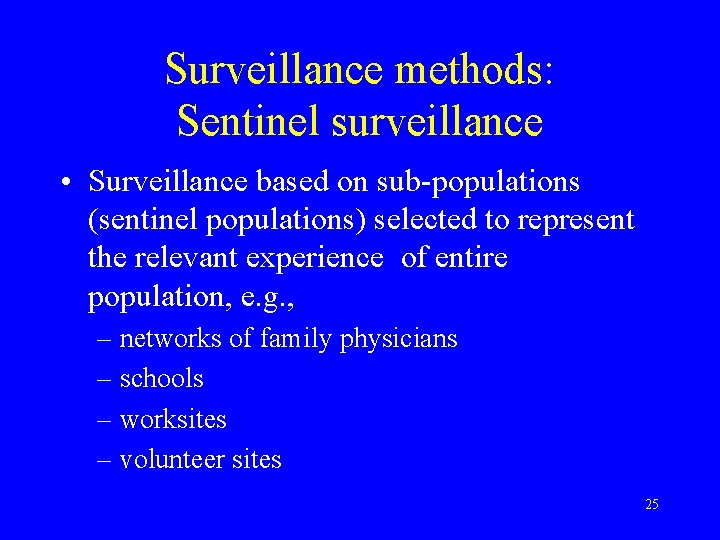 Surveillance methods:
Sentinel surveillance

• Surveillance based on sub-populations (sentinel populations) selected to represent the relevant experience of entire population, e.g.,

– networks of family physicians
– schools
– worksites
– volunteer sites

25